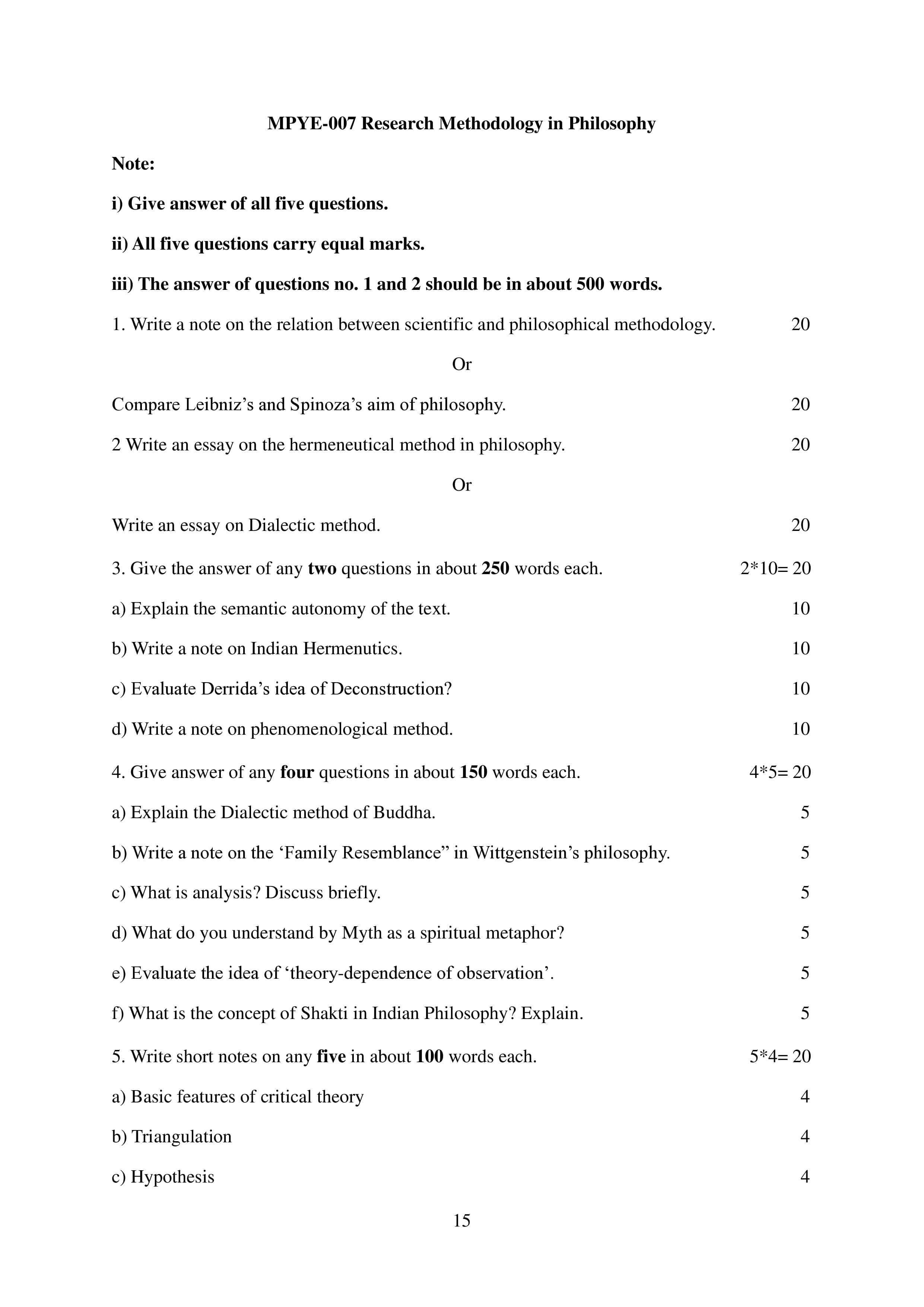 MPYE-007 Research Methodology in Philosophy

Note:

i) Give answer of all five questions.

ii) All five questions carry equal marks.

iii) The answer of questions no. 1 and 2 should be in about 500 words.

1. Write a note on the relation between scientific and philosophical methodology. 20

Or

Compare Leibniz's and Spinoza's aim of philosophy. 20

2 Write an essay on the hermeneutical method in philosophy. 20

Or

Write an essay on Dialectic method. 20

3. Give the answer of any two questions in about 250 words each. 2*10= 20

a) Explain the semantic autonomy of the text. 10

b) Write a note on Indian Hermenutics. 10

c) Evaluate Derrida's idea of Deconstruction? 10

d) Write a note on phenomenological method. 10

4. Give answer of any four questions in about 150 words each. 4*5= 20

a) Explain the Dialectic method of Buddha. 5

b) Write a note on the 'Family Resemblance" in Wittgenstein's philosophy. 5

c) What is analysis? Discuss briefly. 5

d) What do you understand by Myth as a spiritual metaphor? 5

e) Evaluate the idea of 'theory-dependence of observation'. 5

f) What is the concept of Shakti in Indian Philosophy? Explain. 5

5. Write short notes on any five in about 100 words each. 5*4= 20

a) Basic features of critical theory 4

b) Triangulation 4

c) Hypothesis 4

15